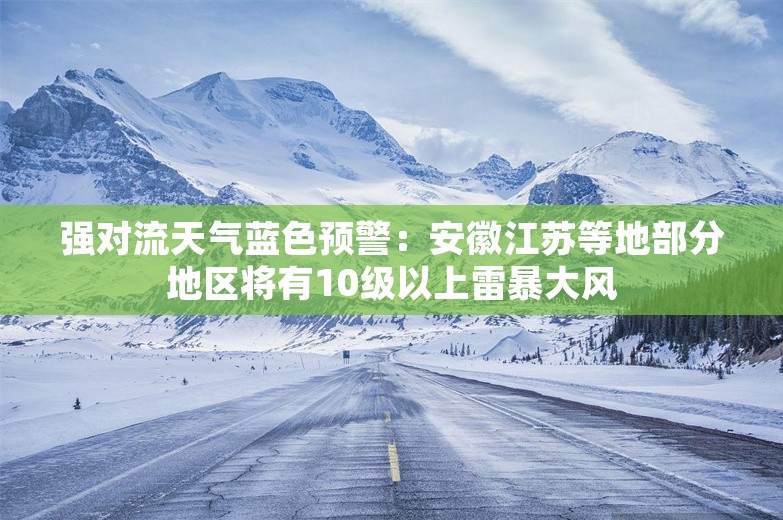 强对流天气蓝色预警：安徽江苏等地部分地区将有10级以上雷暴大风